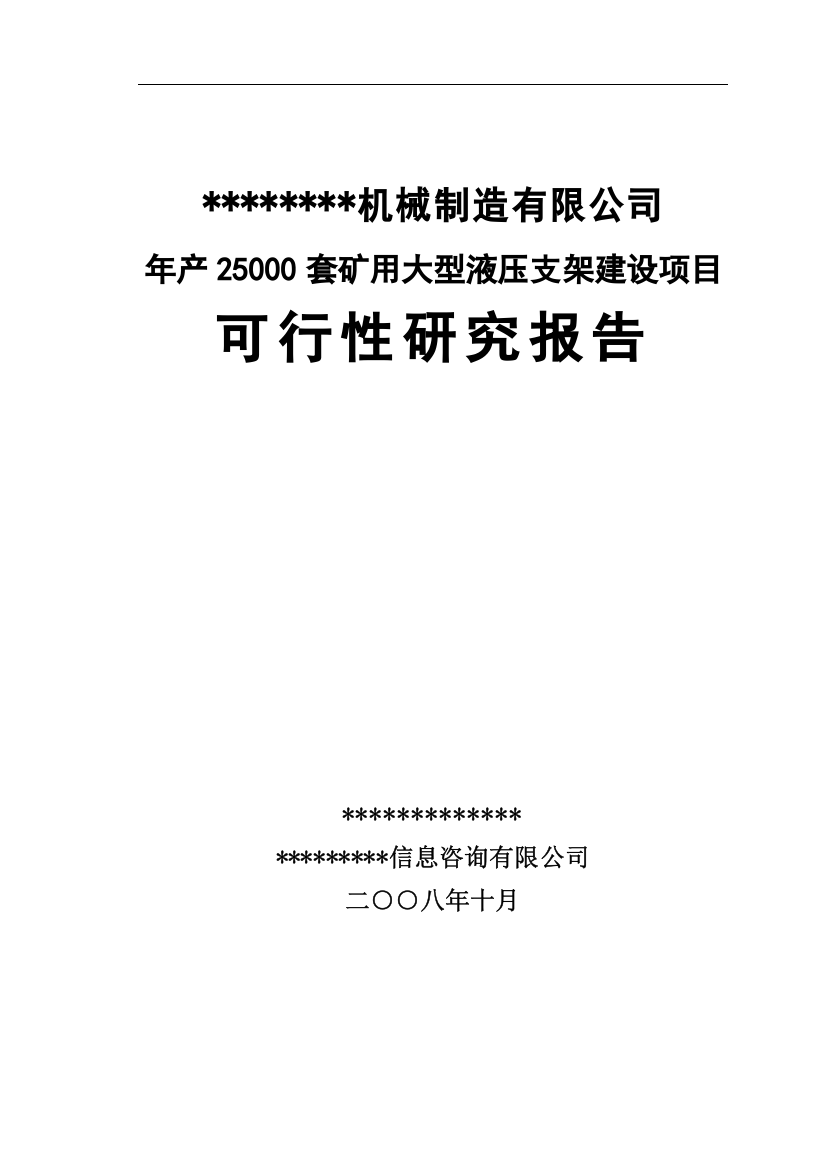 ********机械制造有限公司

年产 25000 套矿用大型液压支架建设项目

可行性研究报告

**************

*********信息咨询有限公司

二〇〇八年十月